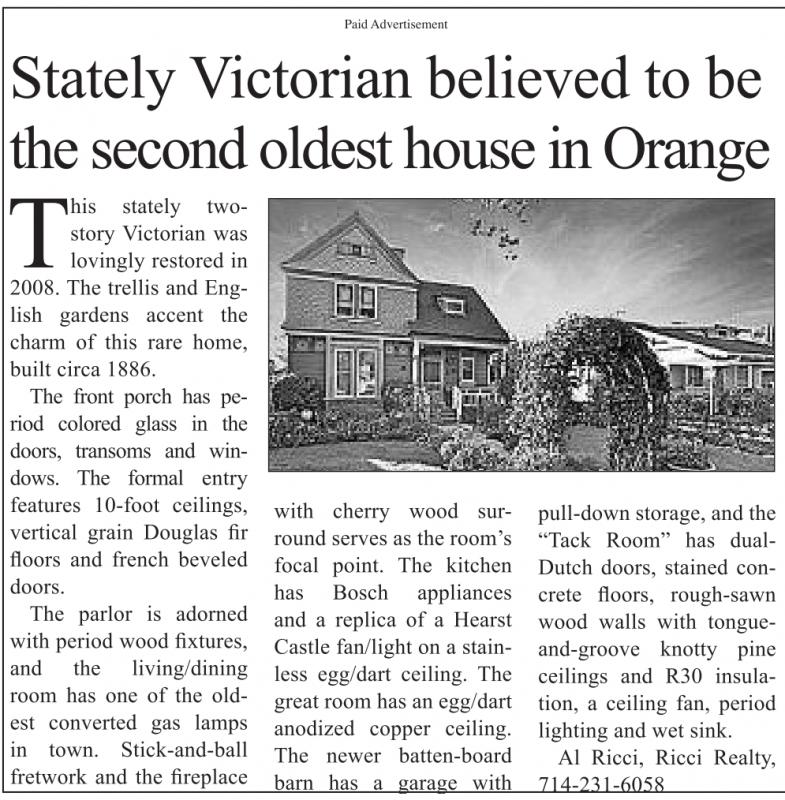 Paid Advertisement

Stately Victorian believed to be the second oldest house in Orange

This stately two-story Victorian was lovingly restored in 2008. The trellis and English gardens accent the charm of this rare home, built circa 1886.

The front porch has period colored glass in the doors, transoms and windows. The formal entry features 10-foot ceilings, vertical grain Douglas fir floors and french beveled doors.

The parlor is adorned with period wood fixtures, and the living/dining room has one of the oldest converted gas lamps in town. Stick-and-ball fretwork and the fireplace with cherry wood surround serves as the room's focal point. The kitchen has Bosch appliances and a replica of a Hearst Castle fan/light on a stainless egg/dart ceiling. The great room has an egg/dart anodized copper ceiling. The newer batten-board barn has a garage with pull-down storage, and the "Tack Room" has dual-Dutch doors, stained concrete floors, rough-sawn wood walls with tongue-and-groove knotty pine ceilings and R30 insulation, a ceiling fan, period lighting and wet sink.

Al Ricci, Ricci Realty, 714-231-6058